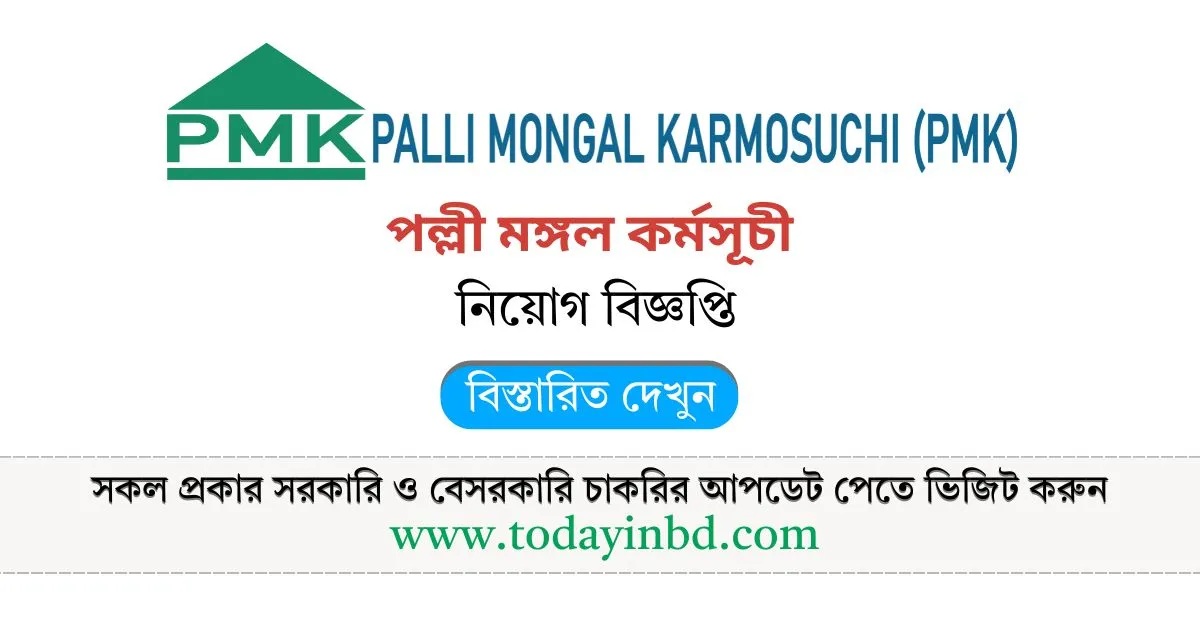 PMK PALLI MONGAL KARMOSUCHI (PMK)

পল্লী মঙ্গল কর্মসূচী

নিয়োগ বিজ্ঞপ্তি

বিস্তারিত দেখুন

সকল প্রকার সরকারি ও বেসরকারি চাকরির আপডেট পেতে ভিজিট করুন
www.todayinbd.com